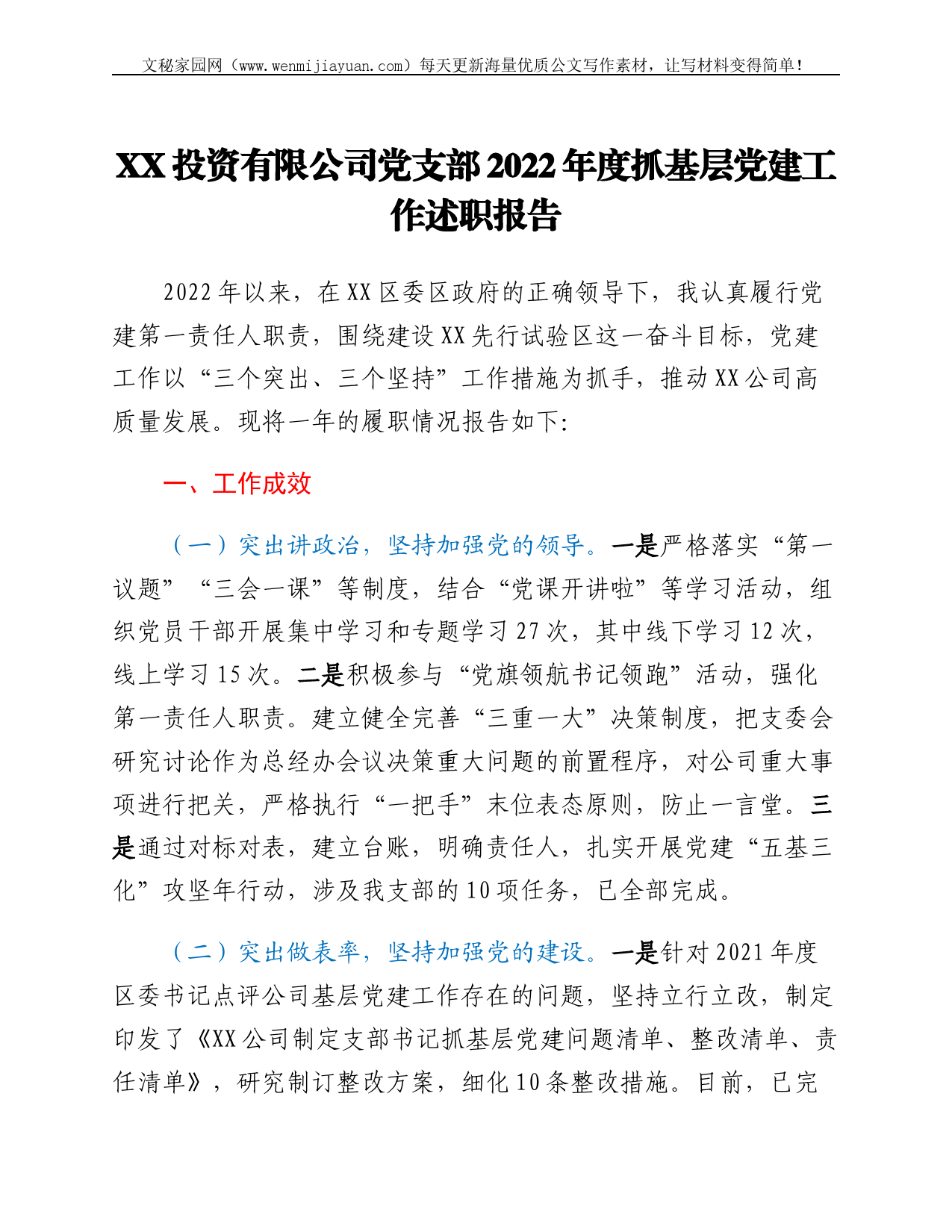 文秘家园网（www.wenmijiayuan.com）每天更新海量优质公文写作素材，让写材料变得简单！

XX投资有限公司党支部2022年度抓基层党建工作述职报告

2022年以来，在XX区委区政府的正确领导下，我认真履行党建第一责任人职责，围绕建设XX先行试验区这一奋斗目标，党建工作以“三个突出、三个坚持”工作措施为抓手，推动XX公司高质量发展。现将一年的履职情况报告如下：

一、工作成效

（一）突出讲政治，坚持加强党的领导。一是严格落实“第一议题”“三会一课”等制度，结合“党课开讲啦”等学习活动，组织党员干部开展集中学习和专题学习27次，其中线下学习12次，线上学习15次。二是积极参与“党旗领航书记领跑”活动，强化第一责任人职责。建立健全完善“三重一大”决策制度，把支委会研究讨论作为总经办会议决策重大问题的前置程序，对公司重大事项进行把关，严格执行“一把手”末位表态原则，防止一言堂。三是通过对标对表，建立台账，明确责任人，扎实开展党建“五基三化”攻坚年行动，涉及我支部的10项任务，已全部完成。

（二）突出做表率，坚持加强党的建设。一是针对2021年度区委书记点评公司基层党建工作存在的问题，坚持立行立改，制定印发了《XX公司制定支部书记抓基层党建问题清单、整改清单、责任清单》，研究制订整改方案，细化10条整改措施。目前，已完